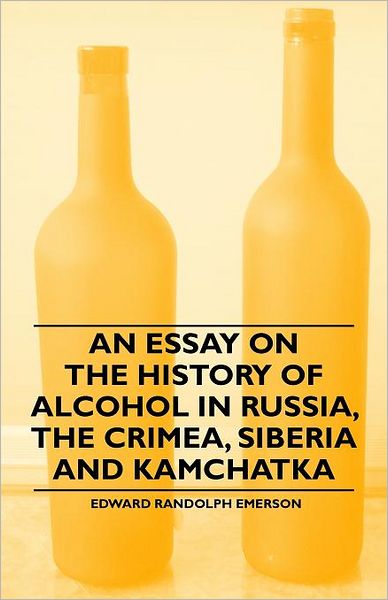 AN ESSAY ON THE HISTORY OF ALCOHOL IN RUSSIA, THE CRIMEA, SIBERIA AND KAMCHATKA

EDWARD RANDOLPH EMERSON